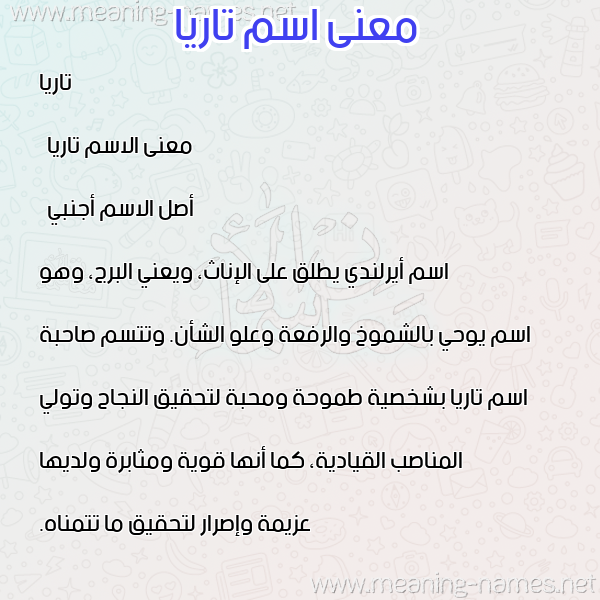 www.meaning-names.net

معنى اسم تاريا

تاريا

معنى الاسم تاريا

أصل الاسم أجنبي

اسم أيرلندي يطلق على الإناث، ويعني البرج، وهو اسم يوحي بالشموخ والرفعة وعلو الشأن. وتتسم صاحبة اسم تاريا بشخصية طموحة ومحبة لتحقيق النجاح وتولي المناصب القيادية، كما أنها قوية ومثابرة ولديها عزيمة وإصرار لتحقيق ما تتمناه.

www.meaning-names.net